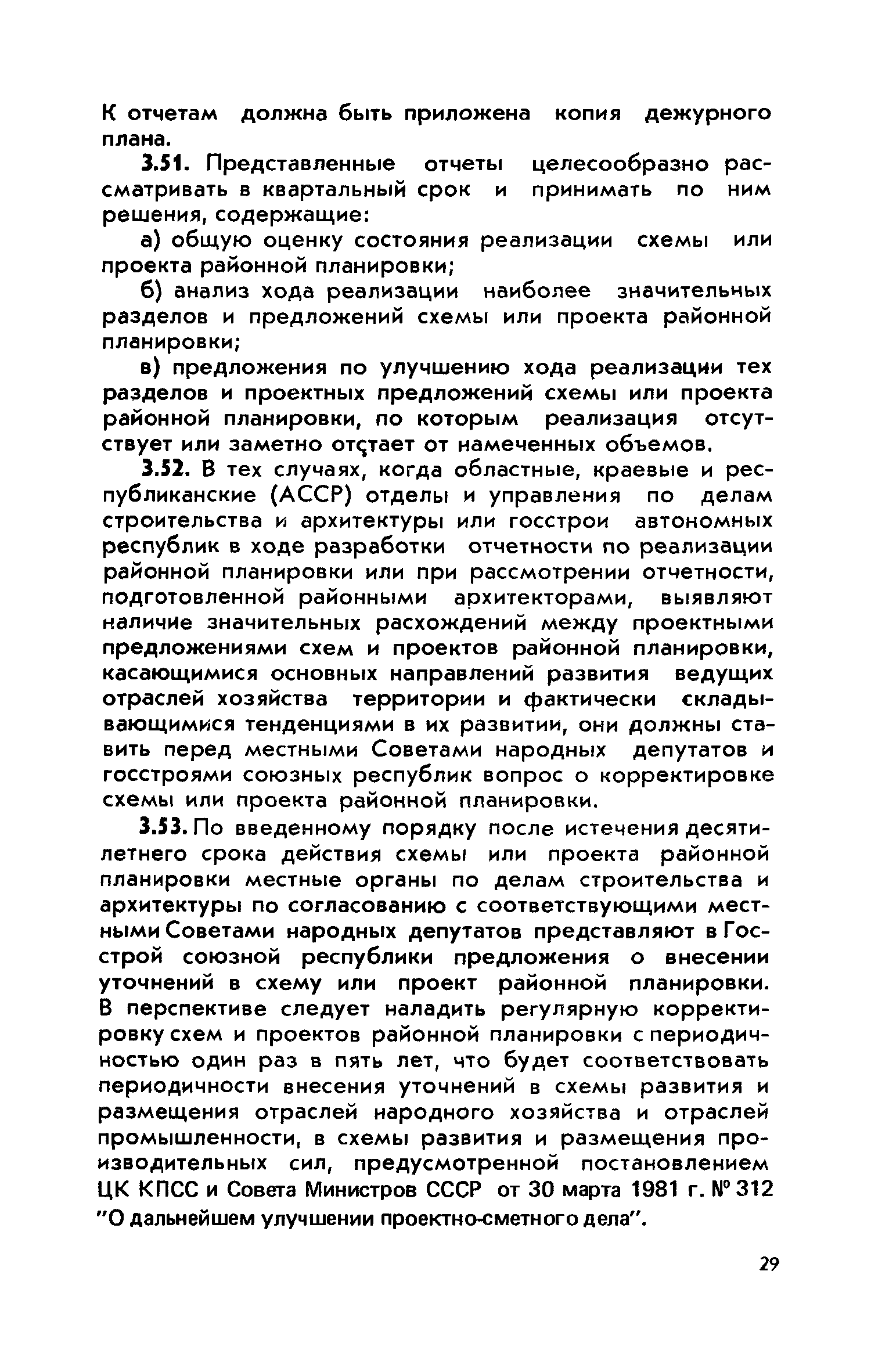 К отчетам должна быть приложена копия дежурного плана.

3.51. Представленные отчеты целесообразно рассматривать в квартальный срок и принимать по ним решения, содержащие:

а) общую оценку состояния реализации схемы или проекта районной планировки;

б) анализ хода реализации наиболее значительных разделов и предложений схемы или проекта районной планировки;

в) предложения по улучшению хода реализации тех разделов и проектных предложений схемы или проекта районной планировки, по которым реализация отсутствует или заметно отстает от намеченных объемов.

3.52. В тех случаях, когда областные, краевые и республиканские (АССР) отделы и управления по делам строительства и архитектуры или госстрои автономных республик в ходе разработки отчетности по реализации районной планировки или при рассмотрении отчетности, подготовленной районными архитекторами, выявляют наличие значительных расхождений между проектными предложениями схем и проектов районной планировки, касающимися основных направлений развития ведущих отраслей хозяйства территории и фактически складывающимися тенденциями в их развитии, они должны ставить перед местными Советами народных депутатов и госстроями союзных республик вопрос о корректировке схемы или проекта районной планировки.

3.53. По введенному порядку после истечения десятилетнего срока действия схемы или проекта районной планировки местные органы по делам строительства и архитектуры по согласованию с соответствующими местными Советами народных депутатов представляют в Госстрой союзной республики предложения о внесении уточнений в схему или проект районной планировки. В перспективе следует наладить регулярную корректировку схем и проектов районной планировки с периодичностью один раз в пять лет, что будет соответствовать периодичности внесения уточнений в схемы развития и размещения отраслей народного хозяйства и отраслей промышленности, в схемы развития и размещения производительных сил, предусмотренной постановлением ЦК КПСС и Совета Министров СССР от 30 марта 1981 г. № 312 "О дальнейшем улучшении проектно-сметного дела".

29